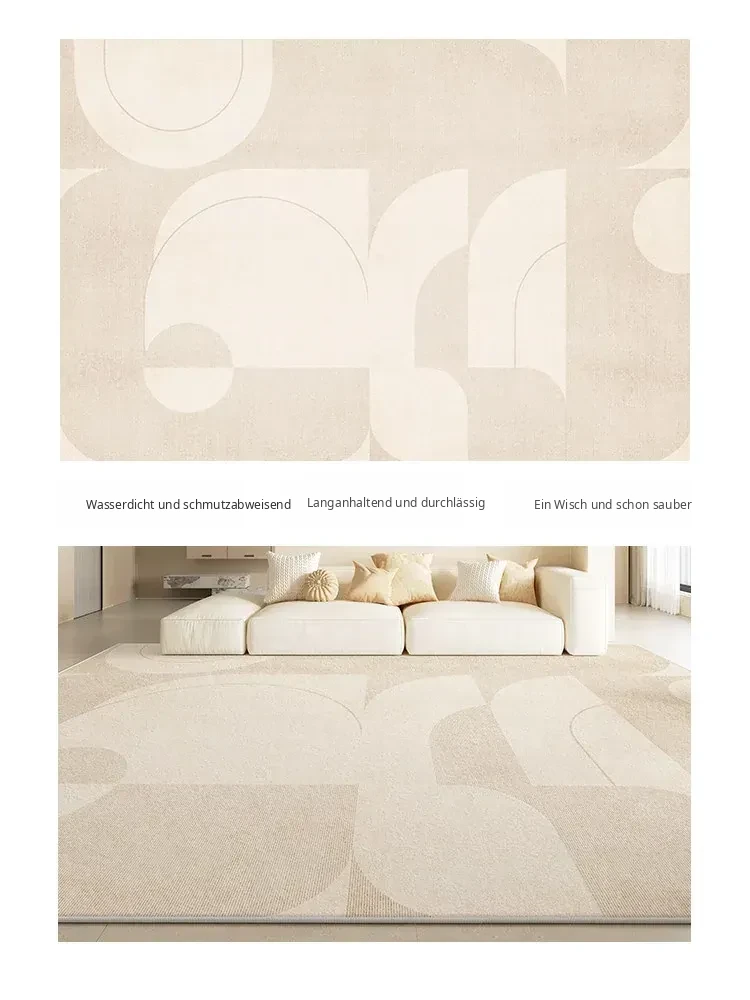 Wasserdicht und schmutzabweisend

Langanhaltend und durchlässig

Ein Wisch und schon sauber